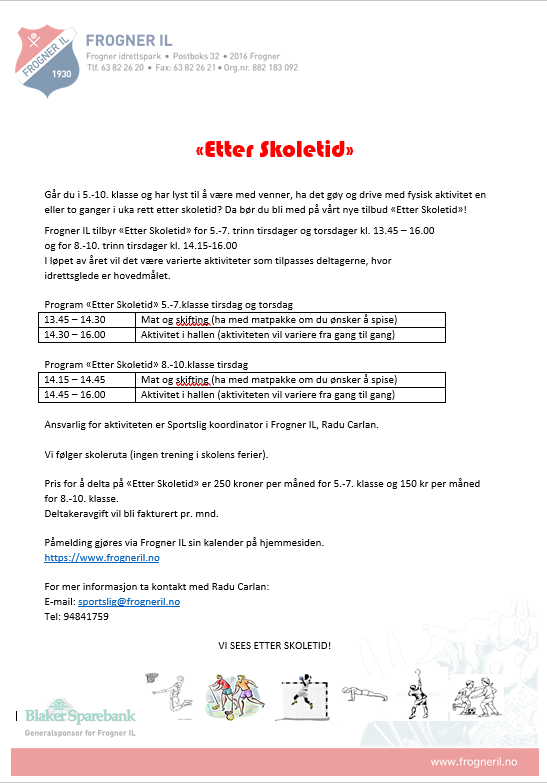 FROGNER IL
1930

FROGNER IL
Frogner idrettspark • Postboks 32 • 2016 Frogner
Tlf. 63 82 26 20 • Fax: 63 82 26 21 • Org.nr: 882 183 092

«Etter Skoletid»

Går du i 5.-10. klasse og har lyst til å være med venner, ha det gøy og drive med fysisk aktivitet en eller to ganger i uka rett etter skoletid? Da bør du bli med på vårt nye tilbud «Etter Skoletid»!

Frogner IL tilbyr «Etter Skoletid» for 5.-7. trinn tirsdager og torsdager kl. 13.45 – 16.00 og for 8.-10. trinn tirsdager kl. 14.15-16.00
I løpet av året vil det være varierte aktiviteter som tilpasses deltagerne, hvor idrettsglede er hovedmålet.

Program «Etter Skoletid» 5.-7.klasse tirsdag og torsdag

| 13.45 – 14.30 | Mat og skifting (ha med matpakke om du ønsker å spise) |
|---|---|
| 14.30 – 16.00 | Aktivitet i hallen (aktiviteten vil variere fra gang til gang) |

Program «Etter Skoletid» 8.-10.klasse tirsdag

| 14.15 – 14.45 | Mat og skifting (ha med matpakke om du ønsker å spise) |
|---|---|
| 14.45 – 16.00 | Aktivitet i hallen (aktiviteten vil variere fra gang til gang) |

Ansvarlig for aktiviteten er Sportslig koordinator i Frogner IL, Radu Carlan.

Vi følger skoleruta (ingen trening i skolens ferier).

Pris for å delta på «Etter Skoletid» er 250 kroner per måned for 5.-7. klasse og 150 kr per måned for 8.-10. klasse.
Deltakeravgift vil bli fakturert pr. mnd.

Påmelding gjøres via Frogner IL sin kalender på hjemmesiden.
https://www.frogneril.no

For mer informasjon ta kontakt med Radu Carlan:
E-mail: sportslig@frogneril.no
Tel: 94841759

VI SEES ETTER SKOLETID!

Blaker Sparebank
Generalsponsor for Frogner IL

www.frogneril.no